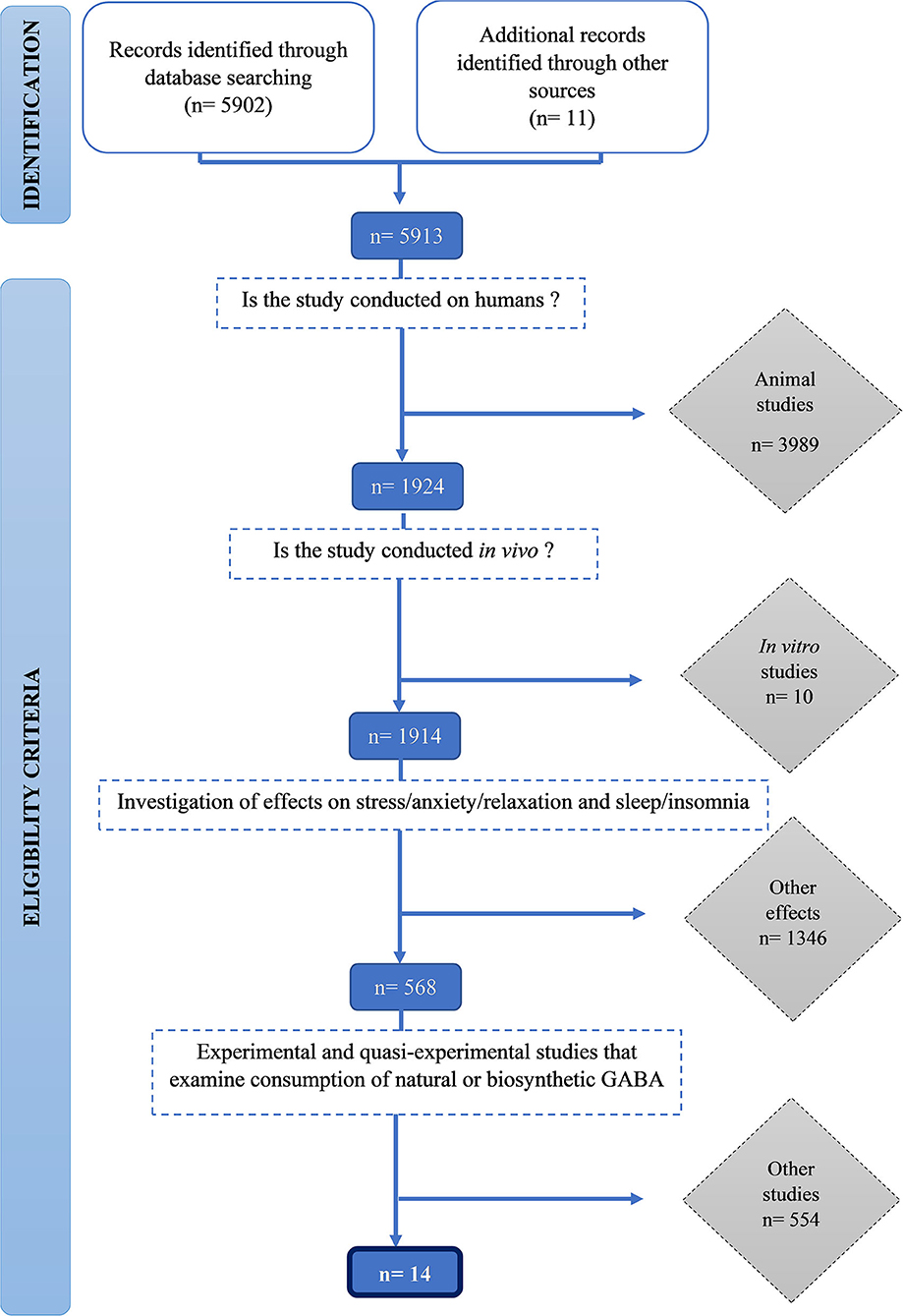 IDENTIFICATION

Records identified through database searching
(n= 5902)

Additional records identified through other sources
(n= 11)

n= 5913

ELIGIBILITY CRITERIA

Is the study conducted on humans ?

Animal studies
n= 3989

n= 1924

Is the study conducted in vivo ?

In vitro studies
n= 10

n= 1914

Investigation of effects on stress/anxiety/relaxation and sleep/insomnia

Other effects
n= 1346

n= 568

Experimental and quasi-experimental studies that examine consumption of natural or biosynthetic GABA

Other studies
n= 554

n= 14